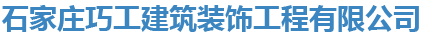 石家庄巧工建筑装饰工程有限公司